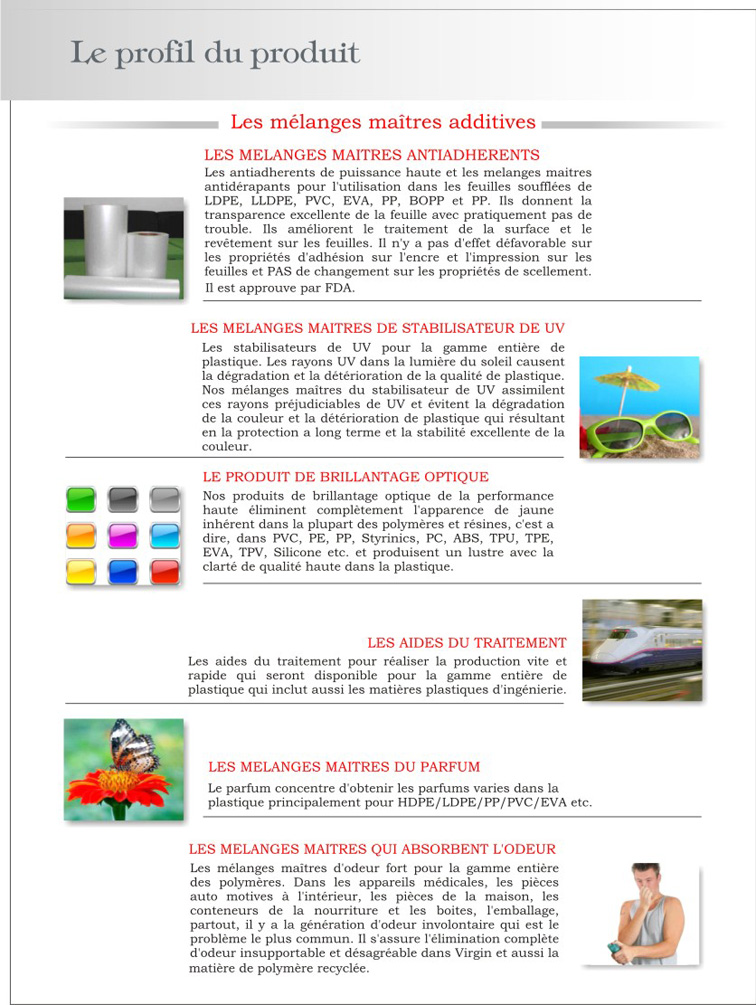 Le profil du produit

Les mélanges maîtres additives

LES MELANGES MAITRES ANTIADHERENTS

Les antiadherents de puissance haute et les melanges maitres antidérapants pour l'utilisation dans les feuilles soufflées de LDPE, LLDPE, PVC, EVA, PP, BOPP et PP. Ils donnent la transparence excellente de la feuille avec pratiquement pas de trouble. Ils améliorent le traitement de la surface et le revêtement sur les feuilles. Il n'y a pas d'effet défavorable sur les propriétés d'adhésion sur l'encre et l'impression sur les feuilles et PAS de changement sur les propriétés de scellement. Il est approuve par FDA.

LES MELANGES MAITRES DE STABILISATEUR DE UV

Les stabilisateurs de UV pour la gamme entière de plastique. Les rayons UV dans la lumière du soleil causent la dégradation et la détérioration de la qualité de plastique. Nos mélanges maîtres du stabilisateur de UV assimilent ces rayons préjudiciables de UV et évitent la dégradation de la couleur et la détérioration de plastique qui résultant en la protection a long terme et la stabilité excellente de la couleur.

LE PRODUIT DE BRILLANTAGE OPTIQUE

Nos produits de brillantage optique de la performance haute éliminent complètement l'apparence de jaune inhérent dans la plupart des polymères et résines, c'est a dire, dans PVC, PE, PP, Styrinics, PC, ABS, TPU, TPE, EVA, TPV, Silicone etc. et produisent un lustre avec la clarté de qualité haute dans la plastique.

LES AIDES DU TRAITEMENT

Les aides du traitement pour réaliser la production vite et rapide qui seront disponible pour la gamme entière de plastique qui inclut aussi les matières plastiques d'ingénierie.

LES MELANGES MAITRES DU PARFUM

Le parfum concentre d'obtenir les parfums varies dans la plastique principalement pour HDPE/LDPE/PP/PVC/EVA etc.

LES MELANGES MAITRES QUI ABSORBENT L'ODEUR

Les mélanges maitres d'odeur fort pour la gamme entière des polymères. Dans les appareils médicales, les pièces auto motives à l'intérieur, les pièces de la maison, les conteneurs de la nourriture et les boites, l'emballage, partout, il y a la génération d'odeur involontaire qui est le problème le plus commun. Il s'assure l'élimination complète d'odeur insupportable et désagréable dans Virgin et aussi la matière de polymère recyclée.